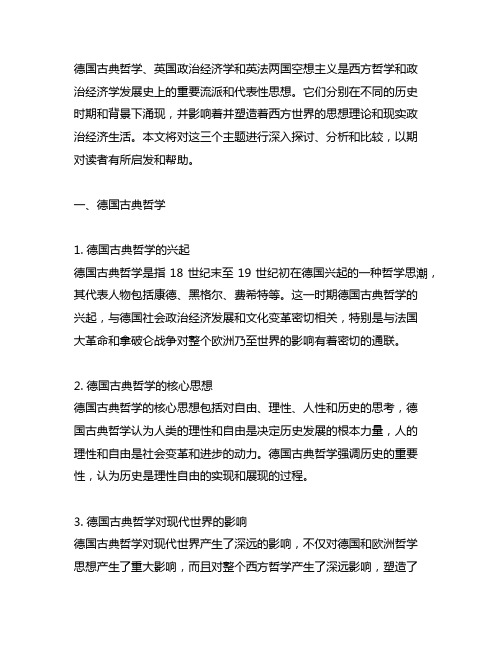 德国古典哲学、英国政治经济学和英法两国空想主义是西方哲学和政治经济学发展史上的重要流派和代表性思想。它们分别在不同的历史时期和背景下涌现，并影响着并塑造着西方世界的思想理论和现实政治经济生活。本文将对这三个主题进行深入探讨、分析和比较，以期对读者有所启发和帮助。

一、德国古典哲学

1. 德国古典哲学的兴起
德国古典哲学是指 18 世纪末至 19 世纪初在德国兴起的一种哲学思潮，其代表人物包括康德、黑格尔、费希特等。这一时期德国古典哲学的兴起，与德国社会政治经济发展和文化变革密切相关，特别是与法国大革命和拿破仑战争对整个欧洲乃至世界的影响有着密切的通联。

2. 德国古典哲学的核心思想
德国古典哲学的核心思想包括对自由、理性、人性和历史的思考，德国古典哲学认为人类的理性和自由是决定历史发展的根本力量，人的理性和自由是社会变革和进步的动力。德国古典哲学强调历史的重要性，认为历史是理性自由的实现和展现的过程。

3. 德国古典哲学对现代世界的影响
德国古典哲学对现代世界产生了深远的影响，不仅对德国和欧洲哲学思想产生了重大影响，而且对整个西方哲学产生了深远影响，塑造了